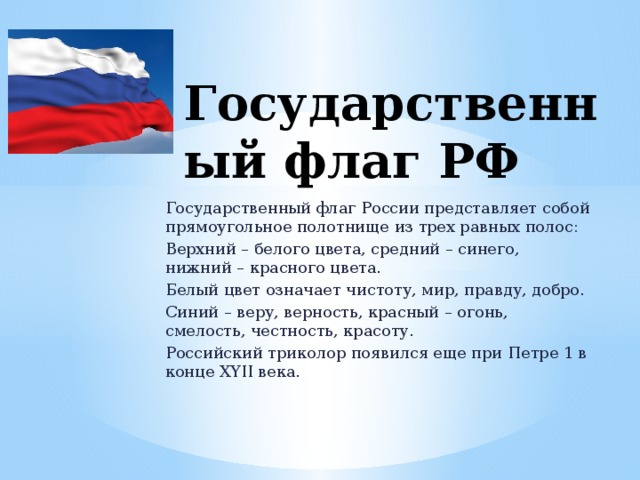 Государственный флаг РФ

Государственный флаг России представляет собой прямоугольное полотнище из трех равных полос:

Верхний – белого цвета, средний – синего, нижний – красного цвета.

Белый цвет означает чистоту, мир, правду, добро.

Синий – веру, верность, красный – огонь, смелость, честность, красоту.

Российский триколор появился еще при Петре 1 в конце XYII века.